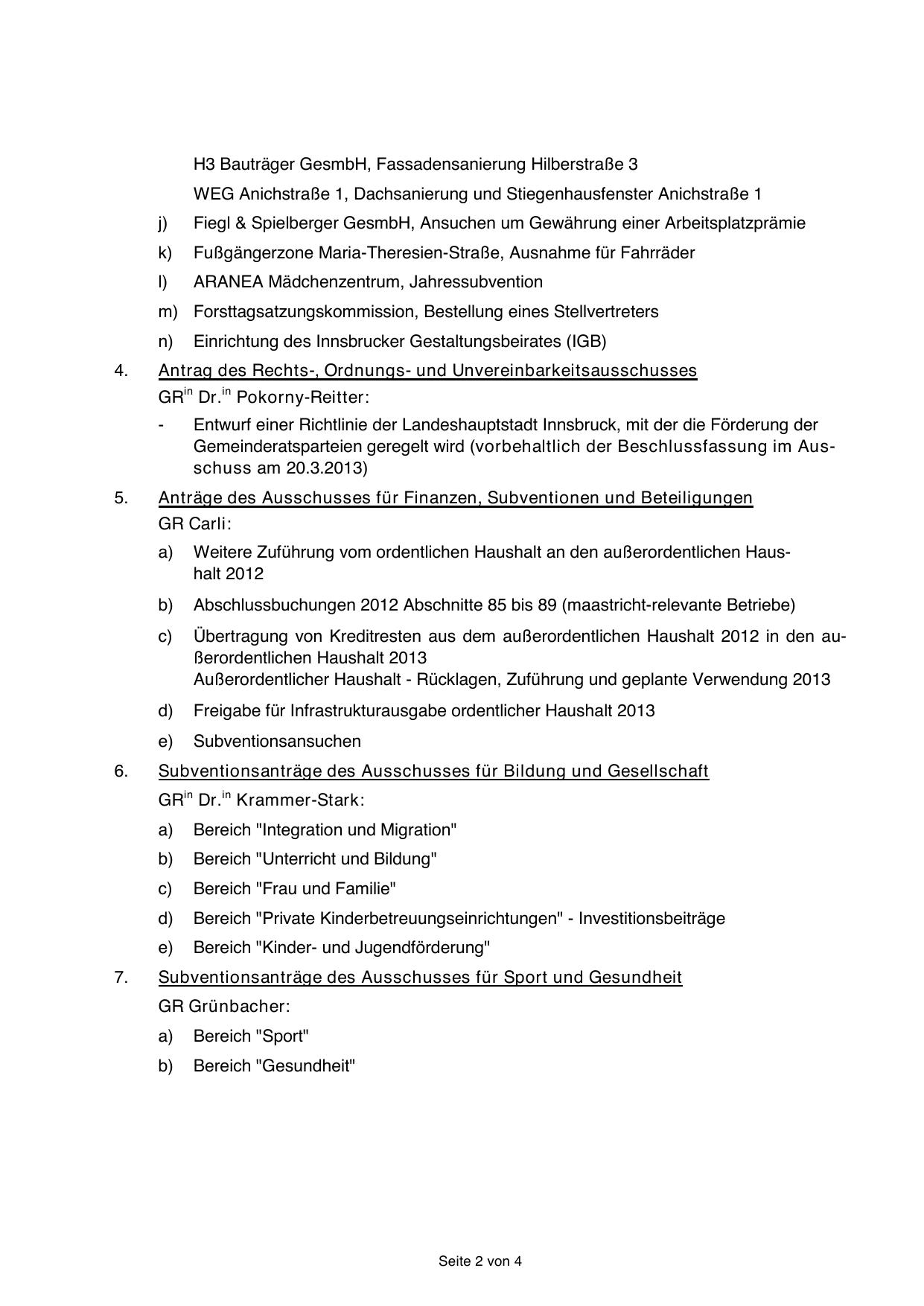 H3 Bauträger GesmbH, Fassadensanierung Hilberstraße 3

WEG Anichstraße 1, Dachsanierung und Stiegenhausfenster Anichstraße 1

j) Fiegl & Spielberger GesmbH, Ansuchen um Gewährung einer Arbeitsplatzprämie

k) Fußgängerzone Maria-Theresien-Straße, Ausnahme für Fahrräder

l) ARANEA Mädchenzentrum, Jahressubvention

m) Forsttagsatzungskommission, Bestellung eines Stellvertreters

n) Einrichtung des Innsbrucker Gestaltungsbeirates (IGB)

4. Antrag des Rechts-, Ordnungs- und Unvereinbarkeitsausschusses
GR$^{in}$ Dr.$^{in}$ Pokorny-Reitter:

- Entwurf einer Richtlinie der Landeshauptstadt Innsbruck, mit der die Förderung der Gemeinderatsparteien geregelt wird (vorbehaltlich der Beschlussfassung im Ausschuss am 20.3.2013)

5. Anträge des Ausschusses für Finanzen, Subventionen und Beteiligungen
GR Carli:

a) Weitere Zuführung vom ordentlichen Haushalt an den außerordentlichen Haushalt 2012

b) Abschlussbuchungen 2012 Abschnitte 85 bis 89 (maastricht-relevante Betriebe)

c) Übertragung von Kreditresten aus dem außerordentlichen Haushalt 2012 in den außerordentlichen Haushalt 2013
Außerordentlicher Haushalt - Rücklagen, Zuführung und geplante Verwendung 2013

d) Freigabe für Infrastrukturausgabe ordentlicher Haushalt 2013

e) Subventionsansuchen

6. Subventionsanträge des Ausschusses für Bildung und Gesellschaft
GR$^{in}$ Dr.$^{in}$ Krammer-Stark:

a) Bereich "Integration und Migration"

b) Bereich "Unterricht und Bildung"

c) Bereich "Frau und Familie"

d) Bereich "Private Kinderbetreuungseinrichtungen" - Investitionsbeiträge

e) Bereich "Kinder- und Jugendförderung"

7. Subventionsanträge des Ausschusses für Sport und Gesundheit
GR Grünbacher:

a) Bereich "Sport"

b) Bereich "Gesundheit"

Seite 2 von 4